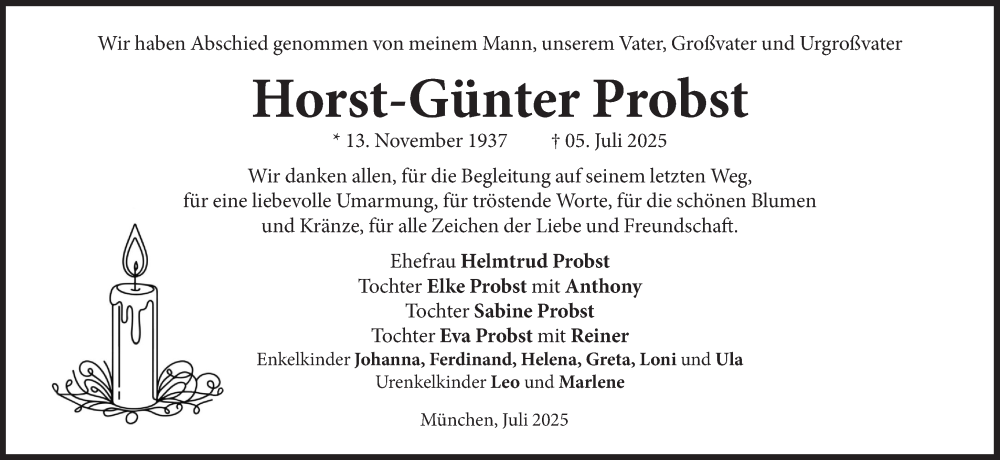 Wir haben Abschied genommen von meinem Mann, unserem Vater, Großvater und Urgroßvater

Horst-Günter Probst

* 13. November 1937 † 05. Juli 2025

Wir danken allen, für die Begleitung auf seinem letzten Weg, für eine liebevolle Umarmung, für tröstende Worte, für die schönen Blumen und Kränze, für alle Zeichen der Liebe und Freundschaft.

Ehefrau Helmtrud Probst
Tochter Elke Probst mit Anthony
Tochter Sabine Probst
Tochter Eva Probst mit Reiner
Enkelkinder Johanna, Ferdinand, Helena, Greta, Loni und Ula
Urenkelkinder Leo und Marlene

München, Juli 2025